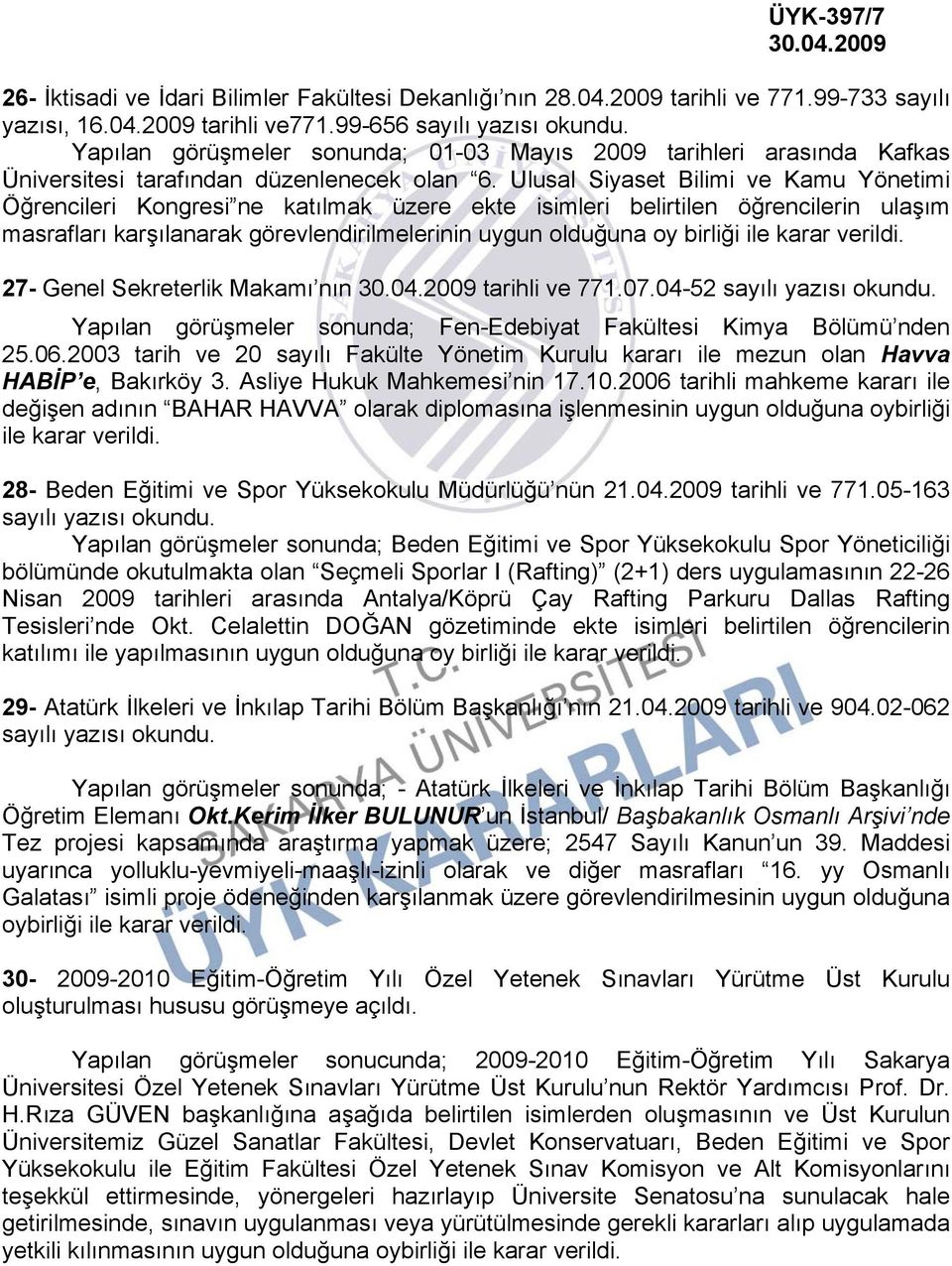 ÜYK-397/7
30.04.2009

26- İktisadi ve İdari Bilimler Fakültesi Dekanlığı'nın 28.04.2009 tarihli ve 771.99-733 sayılı yazısı, 16.04.2009 tarihli ve771.99-656 sayılı yazısı okundu.

Yapılan görüşmeler sonunda; 01-03 Mayıs 2009 tarihleri arasında Kafkas Üniversitesi tarafından düzenlenecek olan "6. Ulusal Siyaset Bilimi ve Kamu Yönetimi Öğrencileri Kongresi"ne katılmak üzere ekte isimleri belirtilen öğrencilerin ulaşım masrafları karşılanarak görevlendirilmelerinin uygun olduğuna oy birliği ile karar verildi.

27- Genel Sekreterlik Makamı'nın 30.04.2009 tarihli ve 771.07.04-52 sayılı yazısı okundu.

Yapılan görüşmeler sonunda; Fen-Edebiyat Fakültesi Kimya Bölümü'nden 25.06.2003 tarih ve 20 sayılı Fakülte Yönetim Kurulu kararı ile mezun olan Havva HABİP'e, Bakırköy 3. Asliye Hukuk Mahkemesi'nin 17.10.2006 tarihli mahkeme kararı ile değişen adının "BAHAR HAVVA" olarak diplomasına işlenmesinin uygun olduğuna oybirliği ile karar verildi.

28- Beden Eğitimi ve Spor Yüksekokulu Müdürlüğü'nün 21.04.2009 tarihli ve 771.05-163 sayılı yazısı okundu.

Yapılan görüşmeler sonunda; Beden Eğitimi ve Spor Yüksekokulu Spor Yöneticiliği bölümünde okutulmakta olan "Seçmeli Sporlar I (Rafting)" (2+1) ders uygulamasının 22-26 Nisan 2009 tarihleri arasında Antalya/Köprü Çay Rafting Parkuru Dallas Rafting Tesisleri'nde Okt. Celalettin DOĞAN gözetiminde ekte isimleri belirtilen öğrencilerin katılımı ile yapılmasının uygun olduğuna oy birliği ile karar verildi.

29- Atatürk İlkeleri ve İnkılap Tarihi Bölüm Başkanlığı'nın 21.04.2009 tarihli ve 904.02-062 sayılı yazısı okundu.

Yapılan görüşmeler sonunda; - Atatürk İlkeleri ve İnkılap Tarihi Bölüm Başkanlığı Öğretim Elemanı Okt.Kerim İlker BULUNUR'un İstanbul/ Başbakanlık Osmanlı Arşivi'nde Tez projesi kapsamında araştırma yapmak üzere; 2547 Sayılı Kanun'un 39. Maddesi uyarınca yolluklu-yevmiyeli-maaşlı-izinli olarak ve diğer masrafları "16. yy Osmanlı Galatası" isimli proje ödeneğinden karşılanmak üzere görevlendirilmesinin uygun olduğuna oybirliği ile karar verildi.

30- 2009-2010 Eğitim-Öğretim Yılı Özel Yetenek Sınavları Yürütme Üst Kurulu oluşturulması hususu görüşmeye açıldı.

Yapılan görüşmeler sonucunda; 2009-2010 Eğitim-Öğretim Yılı Sakarya Üniversitesi Özel Yetenek Sınavları Yürütme Üst Kurulu'nun Rektör Yardımcısı Prof. Dr. H.Rıza GÜVEN başkanlığına aşağıda belirtilen isimlerden oluşmasının ve Üst Kurulun Üniversitemiz Güzel Sanatlar Fakültesi, Devlet Konservatuarı, Beden Eğitimi ve Spor Yüksekokulu ile Eğitim Fakültesi Özel Yetenek Sınav Komisyon ve Alt Komisyonlarını teşekkül ettirmesinde, yönergeleri hazırlayıp Üniversite Senatosu'na sunulacak hale getirilmesinde, sınavın uygulanması veya yürütülmesinde gerekli kararları alıp uygulamada yetkili kılınmasının uygun olduğuna oybirliği ile karar verildi.

T.C. SAKARYA ÜNİVERSİTESİ ÜYK KARARLARI